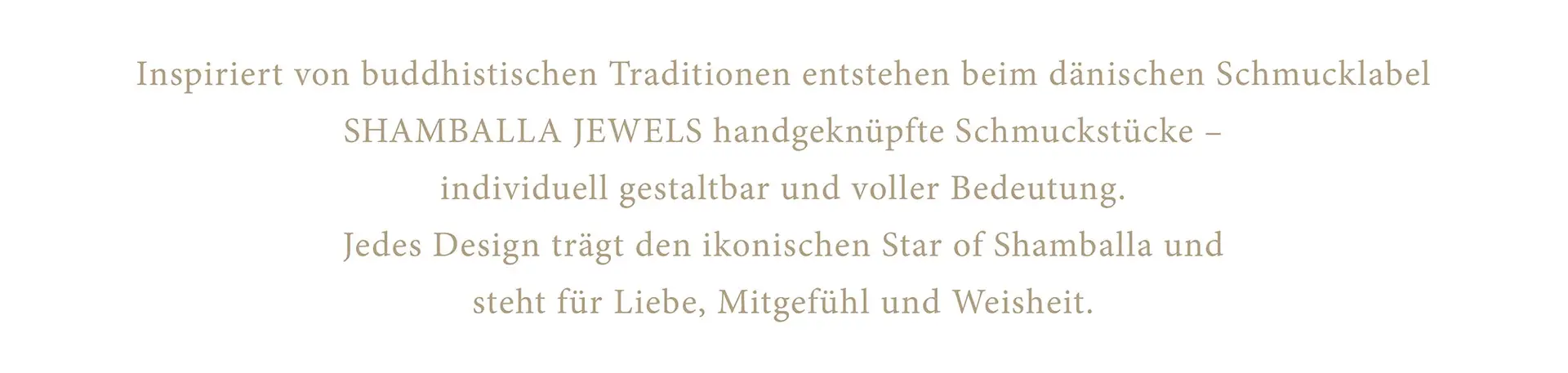 Inspiriert von buddhistischen Traditionen entstehen beim dänischen Schmucklabel SHAMBALLA JEWELS handgeknüpfte Schmuckstücke – individuell gestaltbar und voller Bedeutung.
Jedes Design trägt den ikonischen Star of Shamballa und steht für Liebe, Mitgefühl und Weisheit.